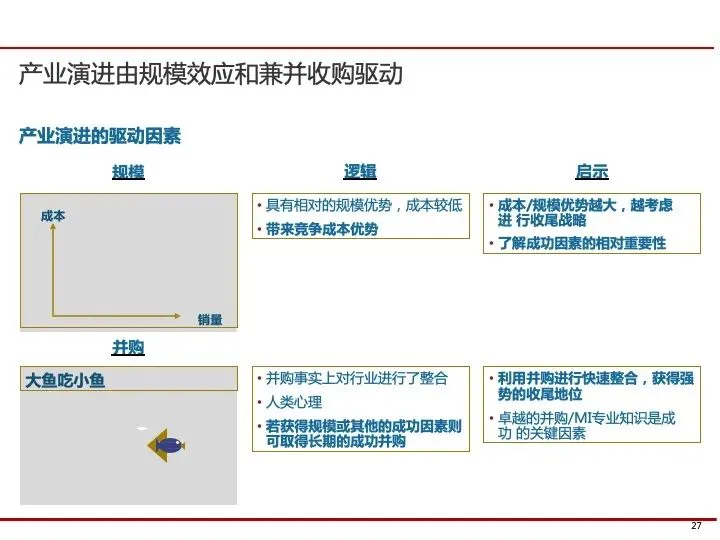 产业演进由规模效应和兼并收购驱动

产业演进的驱动因素

规模

成本

销量

逻辑

• 具有相对的规模优势，成本较低
• 带来竞争成本优势

启示

• 成本/规模优势越大，越考虑进 行收尾战略
• 了解成功因素的相对重要性

并购

大鱼吃小鱼

• 并购事实上对行业进行了整合
• 人类心理
• 若获得规模或其他的成功因素则可取得长期的成功并购

• 利用并购进行快速整合，获得强势的收尾地位
• 卓越的并购/MI专业知识是成功 的关键因素

27